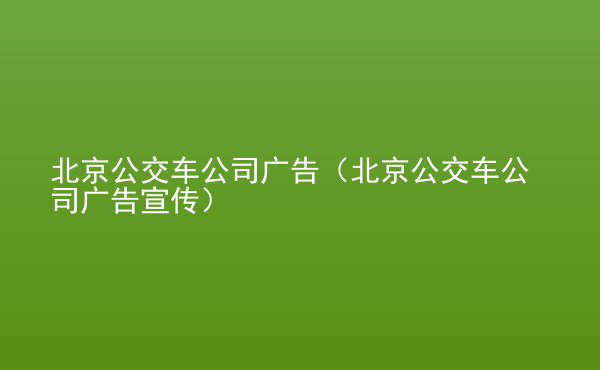 北京公交车公司广告（北京公交车公司广告宣传）